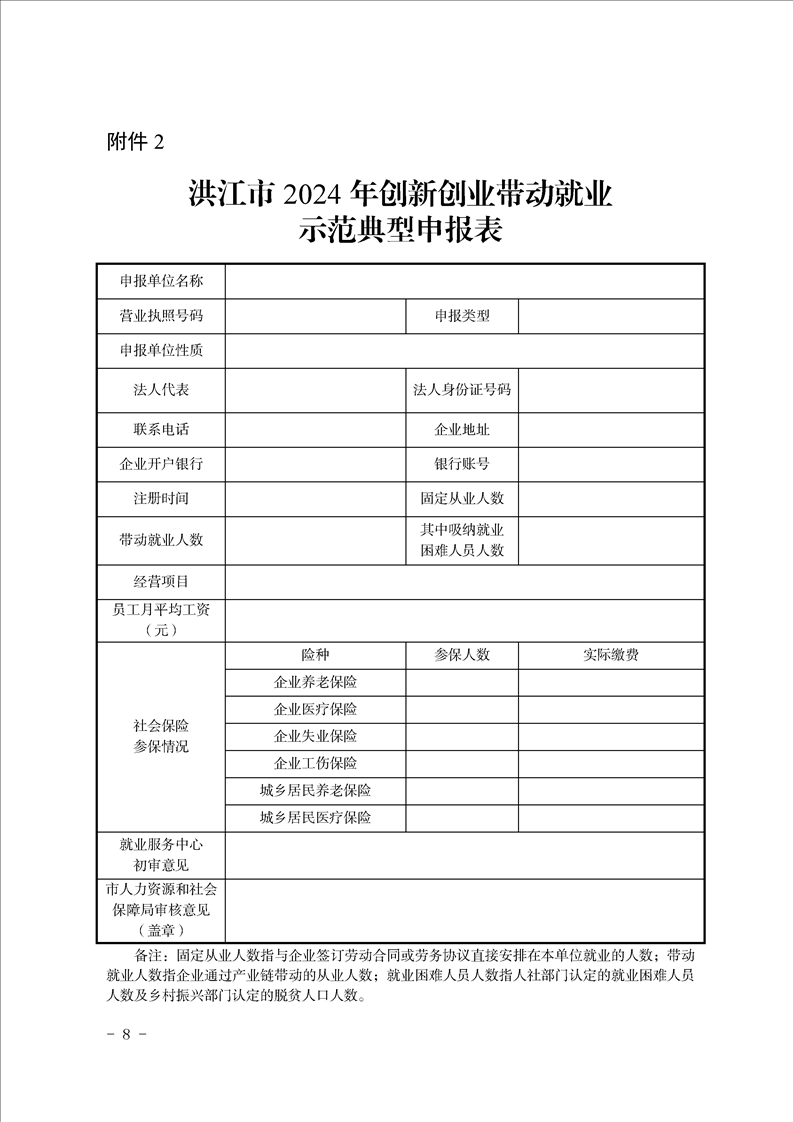 附件 2

洪江市 2024 年创新创业带动就业示范典型申报表

| 申报单位名称 | | | |
|---|---|---|---|
| 营业执照号码 | | 申报类型 | |
| 申报单位性质 | | | |
| 法人代表 | | 法人身份证号码 | |
| 联系电话 | | 企业地址 | |
| 企业开户银行 | | 银行账号 | |
| 注册时间 | | 固定从业人数 | |
| 带动就业人数 | | 其中吸纳就业困难人员人数 | |
| 经营项目 | | | |
| 员工月平均工资（元） | | | |
| 社会保险参保情况 | 险种 | 参保人数 | 实际缴费 |
| | 企业养老保险 | | |
| | 企业医疗保险 | | |
| | 企业失业保险 | | |
| | 企业工伤保险 | | |
| | 城乡居民养老保险 | | |
| | 城乡居民医疗保险 | | |
| 就业服务中心初审意见 | | | |
| 市人力资源和社会保障局审核意见（盖章） | | | |

备注：固定从业人数指与企业签订劳动合同或劳务协议直接安排在本单位就业的人数；带动就业人数指企业通过产业链带动的从业人数；就业困难人员人数指人社部门认定的就业困难人员人数及乡村振兴部门认定的脱贫人口人数。

- 8 -